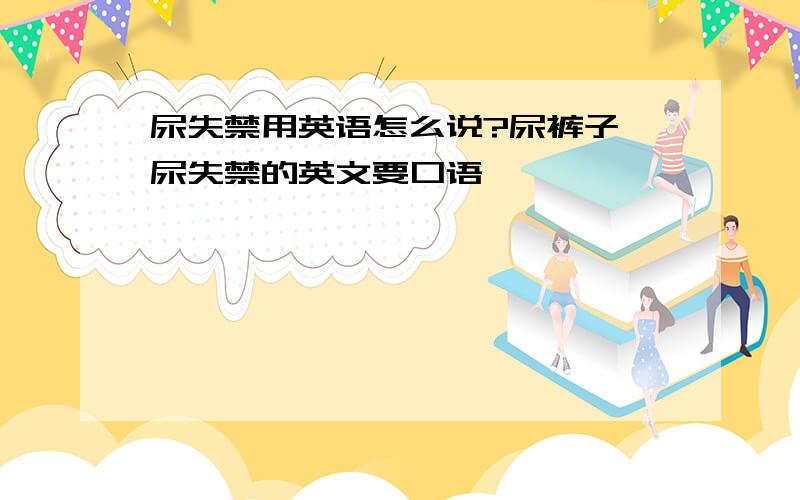 尿失禁用英语怎么说?尿裤子尿失禁的英文要口语